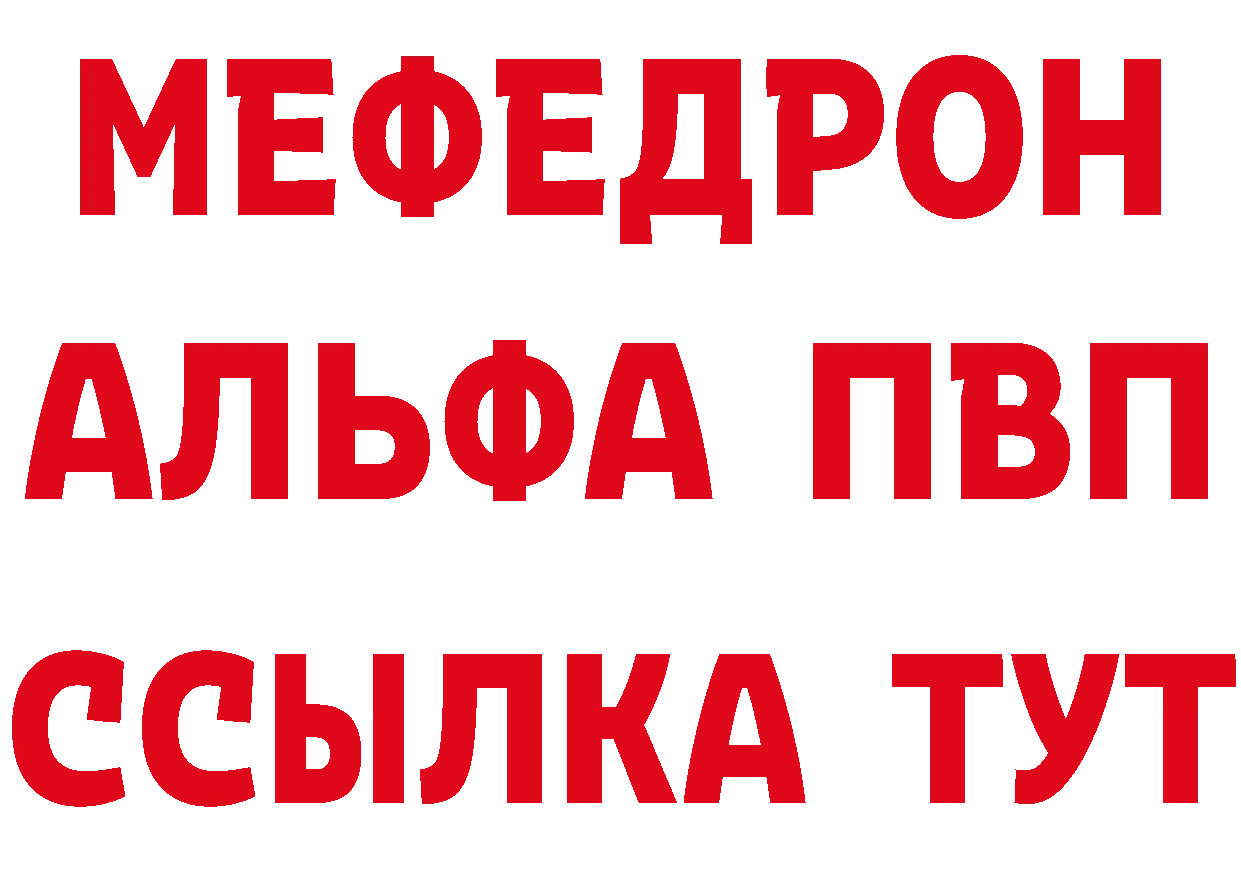 МЕФЕДРОН
АЛЬФА ПВП
ССЫЛКА ТУТ